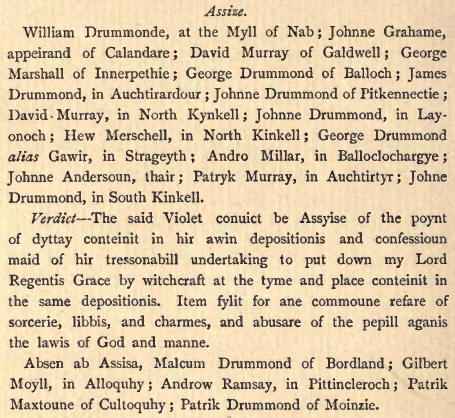 Assize.

William Drummonde, at the Myll of Nab; Johnne Grahame, appeirand of Calandare; David Murray of Galdwell; George Marshall of Innerpethie; George Drummond of Balloch; James Drummond, in Auchtirardour; Johnne Drummond of Pitkennectie; David Murray, in North Kynkell; Johnne Drummond, in Layonoch; Hew Merschell, in North Kinkell; George Drummond alias Gawir, in Strageyth; Andro Millar, in Balloclochargye; Johnne Andersoun, thair; Patryk Murray, in Auchtirtyr; Johne Drummond, in South Kinkell.

Verdict—The said Violet conuict be Assyise of the poynt of dyttay conteinit in hir awin depositionis and confessioun maid of hir tressonabill undertaking to put down my Lord Regentis Grace by witchcraft at the tyme and place conteinit in the same depositionis. Item fylit for ane commoune refare of sorcerie, libbis, and charmes, and abusare of the pepill aganis the lawis of God and manne.

Absen ab Assisa, Malcum Drummond of Bordland; Gilbert Moyll, in Alloquhy; Androw Ramsay, in Pittincleroch; Patrik Maxtoune of Cultoquhy; Patrik Drummond of Moinzie.